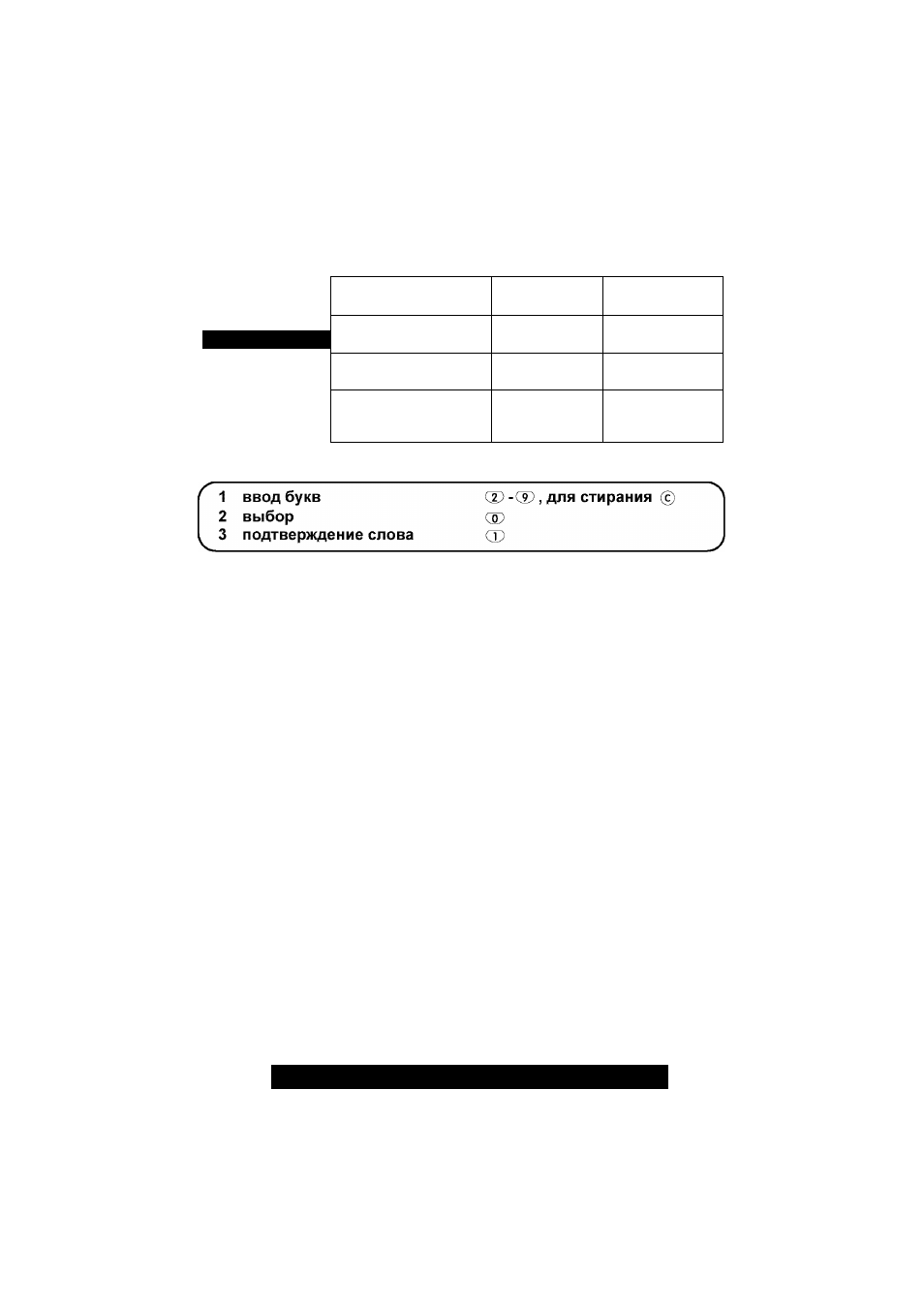 1 ввод букв 2 - 9 , для стирания c
2 выбор 0
3 подтверждение слова 1